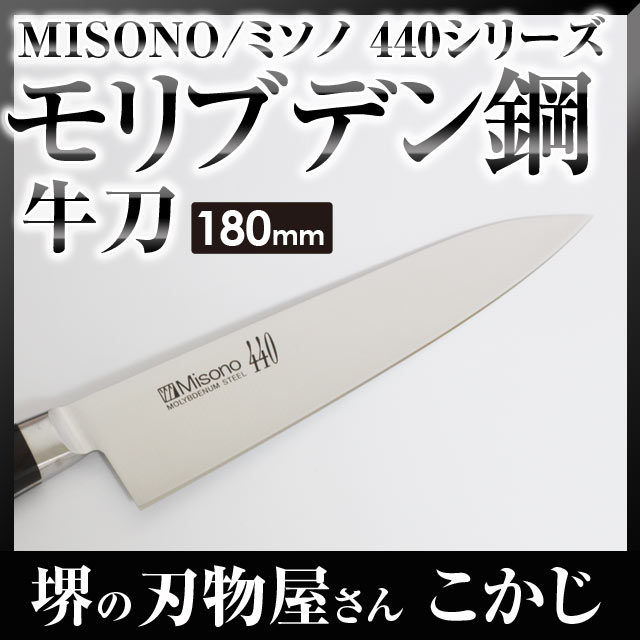 MISONO/ミソノ 440シリーズ
モリブデン鋼
牛刀 180mm

Misono 440
MOLYBDENUM STEEL

堺の刃物屋さん こかじ